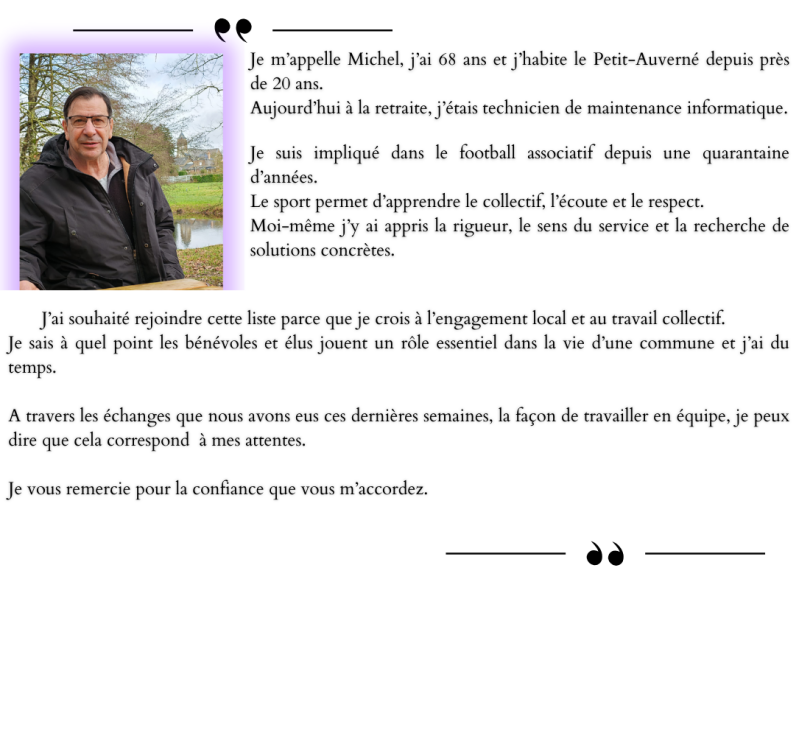 Je m'appelle Michel, j'ai 68 ans et j'habite le Petit-Auverné depuis près de 20 ans.
Aujourd'hui à la retraite, j'étais technicien de maintenance informatique.

Je suis impliqué dans le football associatif depuis une quarantaine d'années.
Le sport permet d'apprendre le collectif, l'écoute et le respect.
Moi-même j'y ai appris la rigueur, le sens du service et la recherche de solutions concrètes.

J'ai souhaité rejoindre cette liste parce que je crois à l'engagement local et au travail collectif.
Je sais à quel point les bénévoles et élus jouent un rôle essentiel dans la vie d'une commune et j'ai du temps.

A travers les échanges que nous avons eus ces dernières semaines, la façon de travailler en équipe, je peux dire que cela correspond à mes attentes.

Je vous remercie pour la confiance que vous m'accordez.